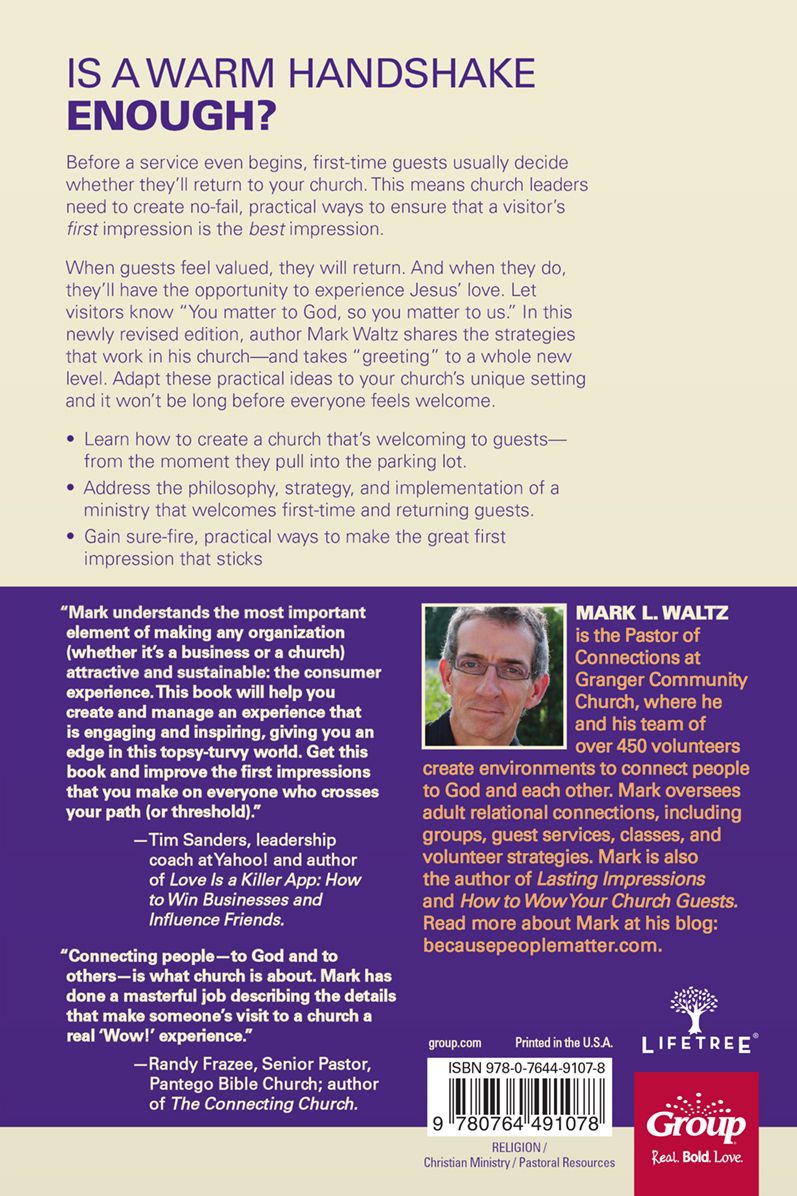 IS A WARM HANDSHAKE ENOUGH?

Before a service even begins, first-time guests usually decide whether they'll return to your church. This means church leaders need to create no-fail, practical ways to ensure that a visitor's first impression is the best impression.

When guests feel valued, they will return. And when they do, they'll have the opportunity to experience Jesus' love. Let visitors know "You matter to God, so you matter to us." In this newly revised edition, author Mark Waltz shares the strategies that work in his church—and takes "greeting" to a whole new level. Adapt these practical ideas to your church's unique setting and it won't be long before everyone feels welcome.

• Learn how to create a church that's welcoming to guests—from the moment they pull into the parking lot.
• Address the philosophy, strategy, and implementation of a ministry that welcomes first-time and returning guests.
• Gain sure-fire, practical ways to make the great first impression that sticks

"Mark understands the most important element of making any organization (whether it's a business or a church) attractive and sustainable: the consumer experience. This book will help you create and manage an experience that is engaging and inspiring, giving you an edge in this topsy-turvy world. Get this book and improve the first impressions that you make on everyone who crosses your path (or threshold)."

—Tim Sanders, leadership coach at Yahoo! and author of Love Is a Killer App: How to Win Businesses and Influence Friends.

"Connecting people—to God and to others—is what church is about. Mark has done a masterful job describing the details that make someone's visit to a church a real 'Wow!' experience."

—Randy Frazee, Senior Pastor, Pantego Bible Church; author of The Connecting Church.

MARK L. WALTZ is the Pastor of Connections at Granger Community Church, where he and his team of over 450 volunteers create environments to connect people to God and each other. Mark oversees adult relational connections, including groups, guest services, classes, and volunteer strategies. Mark is also the author of Lasting Impressions and How to Wow Your Church Guests. Read more about Mark at his blog: becausepeoplematter.com.

group.com

Printed in the U.S.A.

ISBN 978-0-7644-9107-8

9 780764 491078

RELIGION / Christian Ministry / Pastoral Resources

LIFETREE®

Group
Real. Bold. Love.